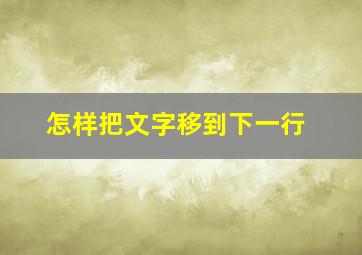 怎样把文字移到下一行